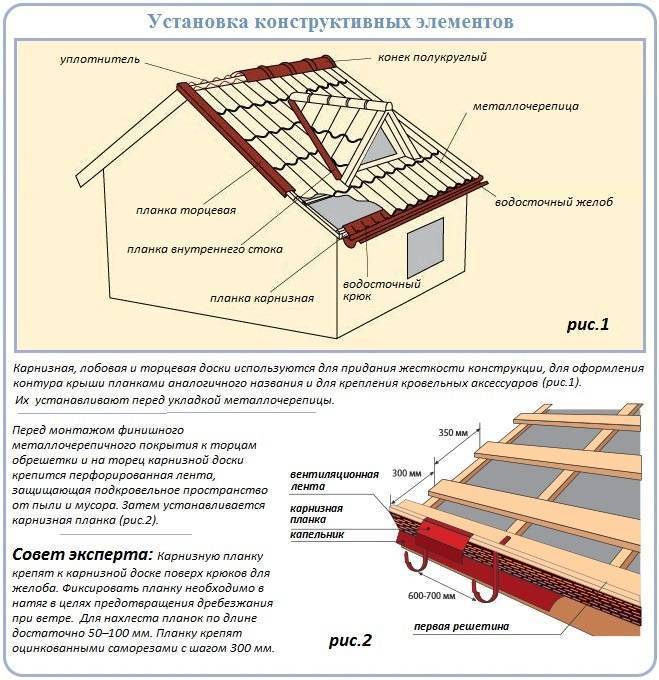 Установка конструктивных элементов

уплотнитель

конек полукруглый

металлочерепица

водосточный желоб

планка торцевая

планка внутреннего стока

планка карнизная

водосточный крюк

рис.1

Карнизная, лобовая и торцевая доски используются для придания жесткости конструкции, для оформления контура крыши планками аналогичного названия и для крепления кровельных аксессуаров (рис.1). Их устанавливают перед укладкой металлочерепицы.

Перед монтажом финишного металлочерепичного покрытия к торцам обрешетки и на торец карнизной доски крепится перфорированная лента, защищающая подкровельное пространство от пыли и мусора. Затем устанавливается карнизная планка (рис.2).

Совет эксперта: Карнизную планку крепят к карнизной доске поверх крюков для желоба. Фиксировать планку необходимо в натяг в целях предотвращения дребезжания при ветре. Для нахлеста планок по длине достаточно 50–100 мм. Планку крепят оцинкованными саморезами с шагом 300 мм.

350 мм

300 мм

вентиляционная лента

карнизная планка

капельник

600-700 мм

первая решетина

рис.2